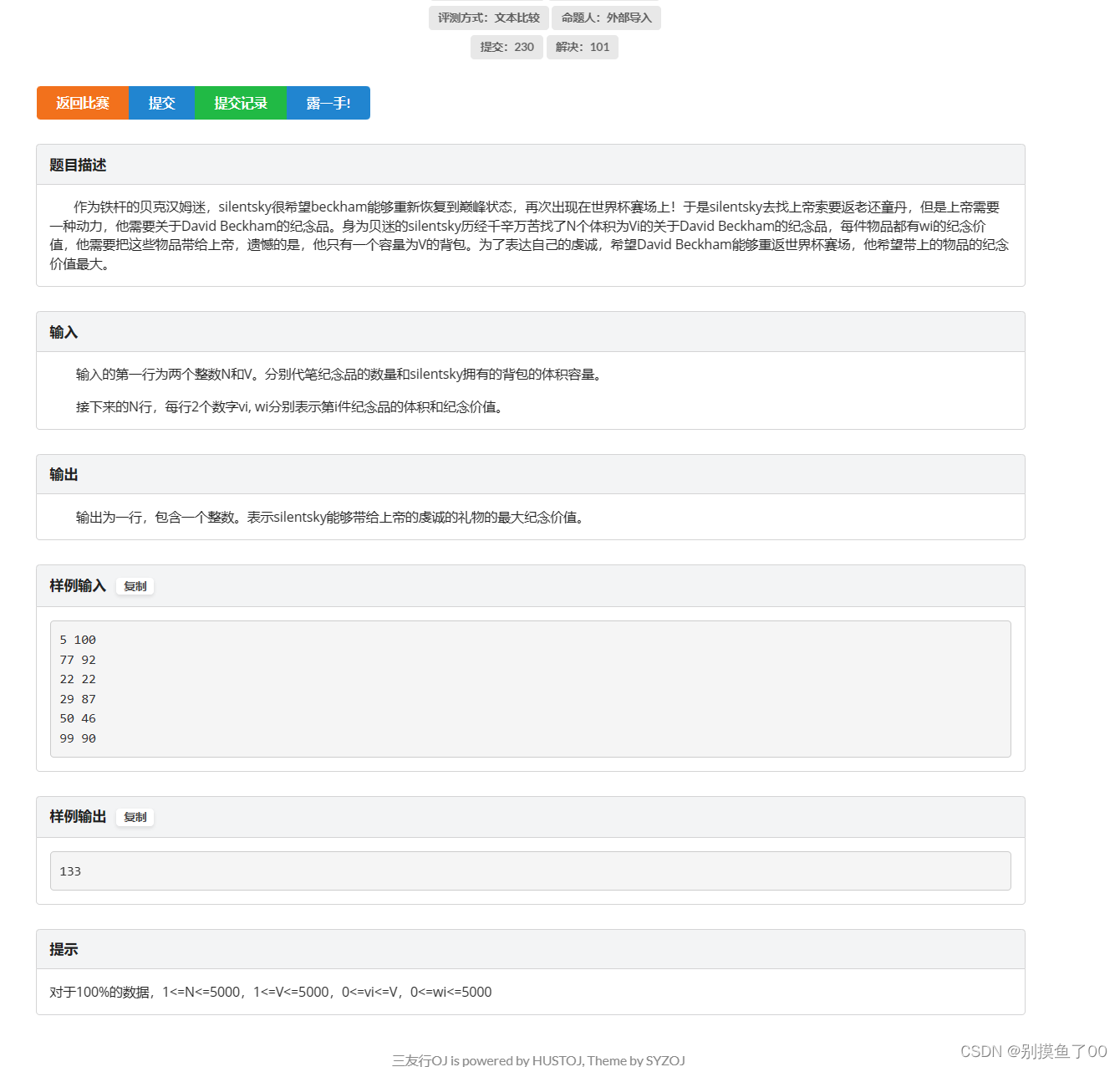 评测方式：文本比较 命题人：外部导入

提交：230 解决：101

返回比赛 提交 提交记录 露一手!

题目描述

作为铁杆的贝克汉姆迷，silentsky很希望beckham能够重新恢复到巅峰状态，再次出现在世界杯赛场上！于是silentsky去找上帝索要返老还童丹，但是上帝需要一种动力，他需要关于David Beckham的纪念品。身为贝迷的silentsky历经千辛万苦找了N个体积为Vi的关于David Beckham的纪念品，每件物品都有wi的纪念价值，他需要把这些物品带给上帝，遗憾的是，他只有一个容量为V的背包。为了表达自己的虔诚，希望David Beckham能够重返世界杯赛场，他希望带上的物品的纪念价值最大。

输入

输入的第一行为两个整数N和V。分别代笔纪念品的数量和silentsky拥有的背包的体积容量。

接下来的N行，每行2个数字vi, wi分别表示第i件纪念品的体积和纪念价值。

输出

输出为一行，包含一个整数。表示silentsky能够带给上帝的虔诚的礼物的最大纪念价值。

样例输入 复制

5 100
77 92
22 22
29 87
50 46
99 90

样例输出 复制

133

提示

对于100%的数据，1<=N<=5000，1<=V<=5000，0<=vi<=V，0<=wi<=5000

三友行OJ is powered by HUSTOJ, Theme by SYZOJ

CSDN @别摸鱼了00